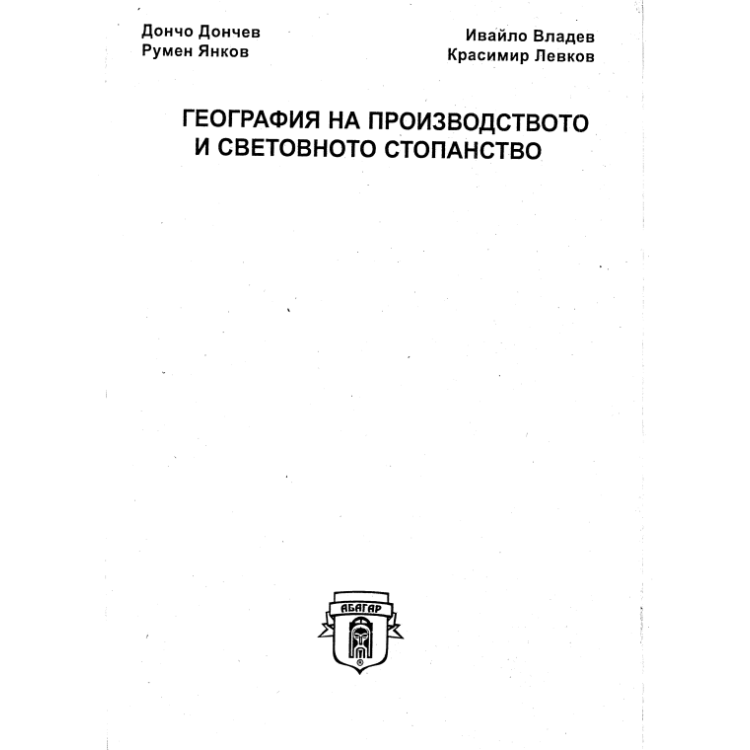 Дончо Дончев
Румен Янков

Ивайло Владев
Красимир Левков

ГЕОГРАФИЯ НА ПРОИЗВОДСТВОТО И СВЕТОВНОТО СТОПАНСТВО

АБАГАР